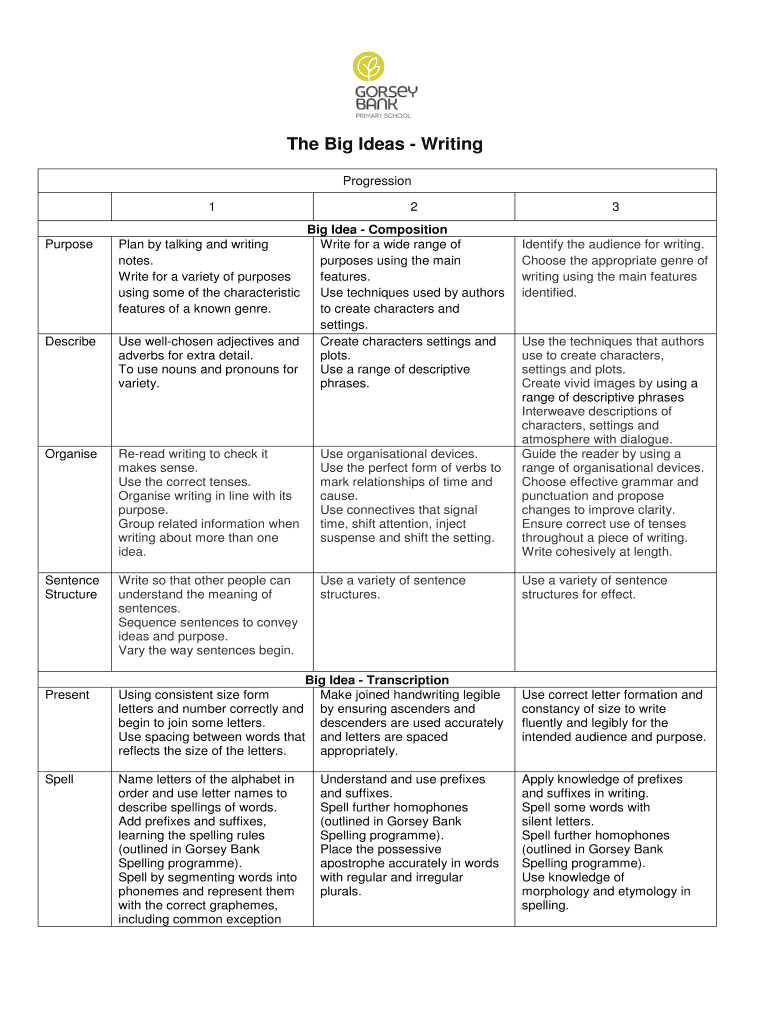 GORSEY BANK
PRIMARY SCHOOL

The Big Ideas - Writing

| | Progression | | |
|---|---|---|---|
| | 1 | 2 | 3 |
| | | Big Idea - Composition | |
| Purpose | Plan by talking and writing notes. Write for a variety of purposes using some of the characteristic features of a known genre. | Write for a wide range of purposes using the main features. Use techniques used by authors to create characters and settings. | Identify the audience for writing. Choose the appropriate genre of writing using the main features identified. |
| Describe | Use well-chosen adjectives and adverbs for extra detail. To use nouns and pronouns for variety. | Create characters settings and plots. Use a range of descriptive phrases. | Use the techniques that authors use to create characters, settings and plots. Create vivid images by using a range of descriptive phrases Interweave descriptions of characters, settings and atmosphere with dialogue. |
| Organise | Re-read writing to check it makes sense. Use the correct tenses. Organise writing in line with its purpose. Group related information when writing about more than one idea. | Use organisational devices. Use the perfect form of verbs to mark relationships of time and cause. Use connectives that signal time, shift attention, inject suspense and shift the setting. | Guide the reader by using a range of organisational devices. Choose effective grammar and punctuation and propose changes to improve clarity. Ensure correct use of tenses throughout a piece of writing. Write cohesively at length. |
| Sentence Structure | Write so that other people can understand the meaning of sentences. Sequence sentences to convey ideas and purpose. Vary the way sentences begin. | Use a variety of sentence structures. | Use a variety of sentence structures for effect. |
| | | Big Idea - Transcription | |
| Present | Using consistent size form letters and number correctly and begin to join some letters. Use spacing between words that reflects the size of the letters. | Make joined handwriting legible by ensuring ascenders and descenders are used accurately and letters are spaced appropriately. | Use correct letter formation and constancy of size to write fluently and legibly for the intended audience and purpose. |
| Spell | Name letters of the alphabet in order and use letter names to describe spellings of words. Add prefixes and suffixes, learning the spelling rules (outlined in Gorsey Bank Spelling programme). Spell by segmenting words into phonemes and represent them with the correct graphemes, including common exception | Understand and use prefixes and suffixes. Spell further homophones (outlined in Gorsey Bank Spelling programme). Place the possessive apostrophe accurately in words with regular and irregular plurals. | Apply knowledge of prefixes and suffixes in writing. Spell some words with silent letters. Spell further homophones (outlined in Gorsey Bank Spelling programme). Use knowledge of morphology and etymology in spelling. |